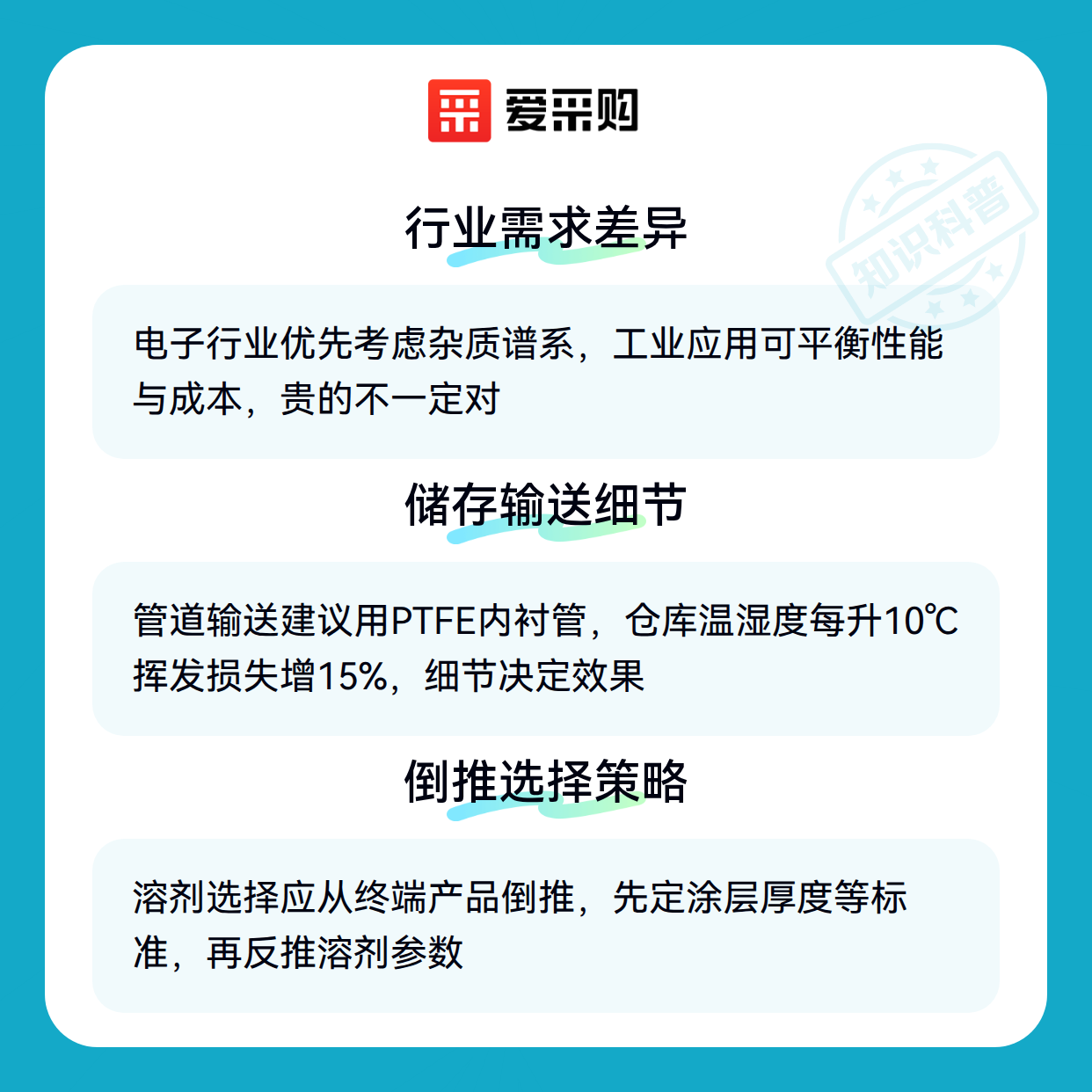 爱采购

行业需求差异

电子行业优先考虑杂质谱系，工业应用可平衡性能与成本，贵的不一定对

储存输送细节

管道输送建议用PTFE内衬管，仓库温湿度每升10℃挥发损失增15%，细节决定效果

倒推选择策略

溶剂选择应从终端产品倒推，先定涂层厚度等标准，再反推溶剂参数

知识科普